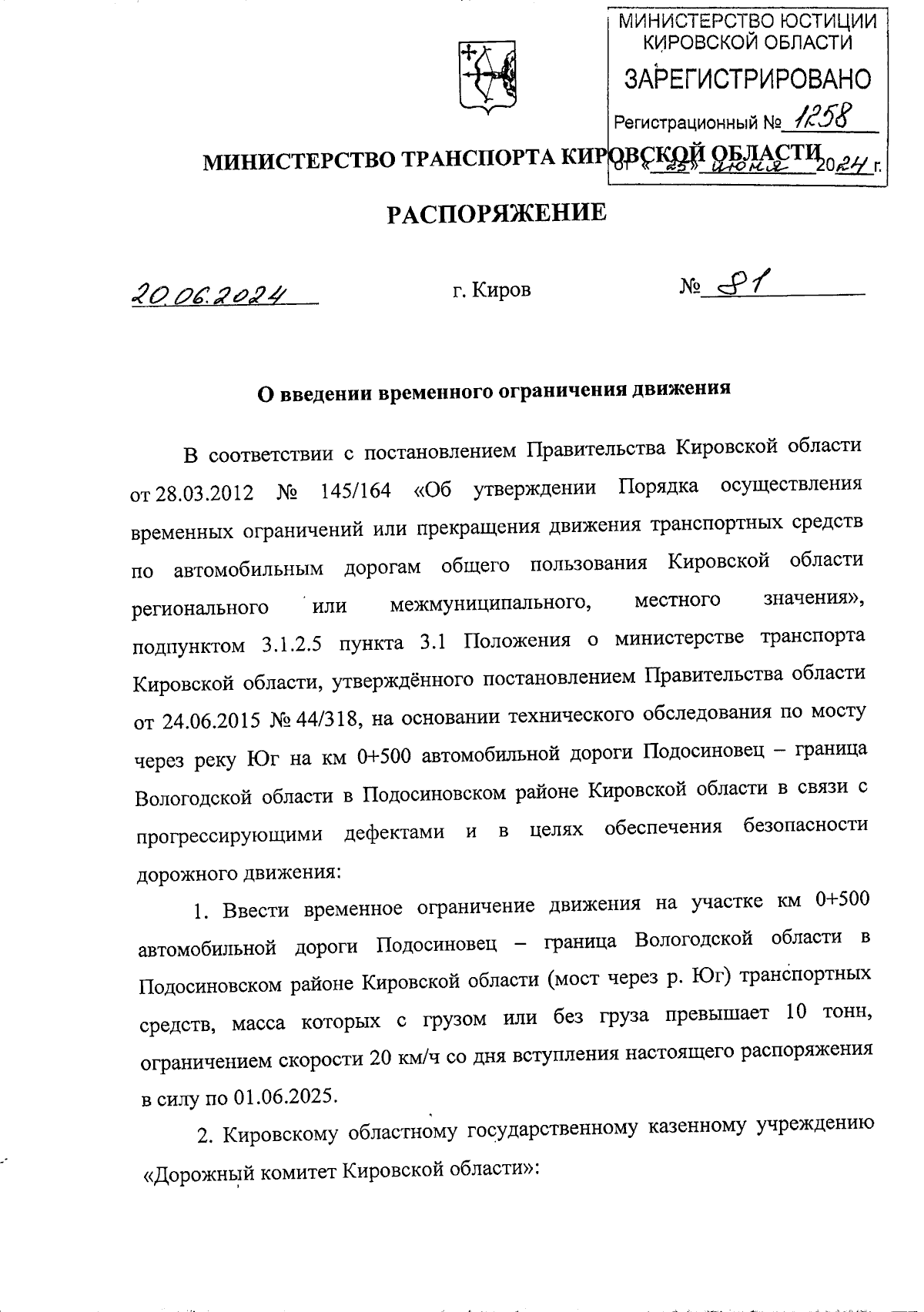 МИНИСТЕРСТВО ЮСТИЦИИ КИРОВСКОЙ ОБЛАСТИ
ЗАРЕГИСТРИРОВАНО
Регистрационный № 1258
от «25» июня 2024 г.

МИНИСТЕРСТВО ТРАНСПОРТА КИРОВСКОЙ ОБЛАСТИ

РАСПОРЯЖЕНИЕ

20.06.2024 г. Киров № 81

О введении временного ограничения движения

В соответствии с постановлением Правительства Кировской области от 28.03.2012 № 145/164 «Об утверждении Порядка осуществления временных ограничений или прекращения движения транспортных средств по автомобильным дорогам общего пользования Кировской области регионального или межмуниципального, местного значения», подпунктом 3.1.2.5 пункта 3.1 Положения о министерстве транспорта Кировской области, утверждённого постановлением Правительства области от 24.06.2015 № 44/318, на основании технического обследования по мосту через реку Юг на км 0+500 автомобильной дороги Подосиновец – граница Вологодской области в Подосиновском районе Кировской области в связи с прогрессирующими дефектами и в целях обеспечения безопасности дорожного движения:

1. Ввести временное ограничение движения на участке км 0+500 автомобильной дороги Подосиновец – граница Вологодской области в Подосиновском районе Кировской области (мост через р. Юг) транспортных средств, масса которых с грузом или без груза превышает 10 тонн, ограничением скорости 20 км/ч со дня вступления настоящего распоряжения в силу по 01.06.2025.

2. Кировскому областному государственному казенному учреждению «Дорожный комитет Кировской области»: